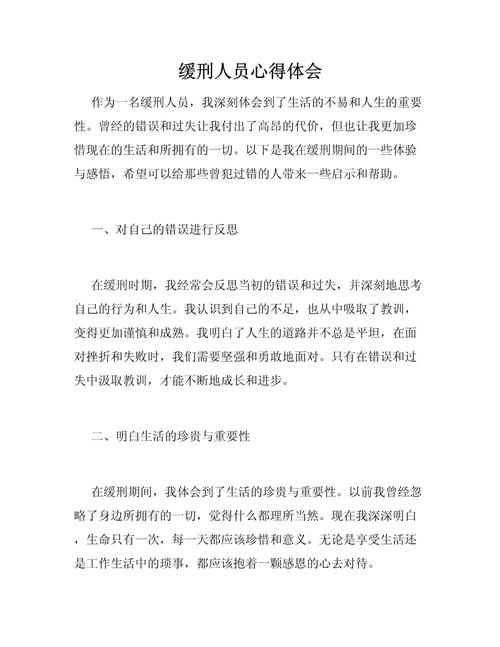 缓刑人员心得体会

作为一名缓刑人员，我深刻体会到了生活的不易和人生的重要性。曾经的错误和过失让我付出了高昂的代价，但也让我更加珍惜现在的生活和所拥有的一切。以下是我在缓刑期间的一些体验与感悟，希望可以给那些曾犯过错的人带来一些启示和帮助。

一、对自己的错误进行反思

在缓刑时期，我经常会反思当初的错误和过失，并深刻地思考自己的行为和人生。我认识到自己的不足，也从中吸取了教训，变得更加谨慎和成熟。我明白了人生的道路并不总是平坦，在面对挫折和失败时，我们需要坚强和勇敢地面对。只有在错误和过失中汲取教训，才能不断地成长和进步。

二、明白生活的珍贵与重要性

在缓刑期间，我体会到了生活的珍贵与重要性。以前我曾经忽略了身边所拥有的一切，觉得什么都理所当然。现在我深深明白，生命只有一次，每一天都应该珍惜和意义。无论是享受生活还是工作生活中的琐事，都应该抱着一颗感恩的心去对待。